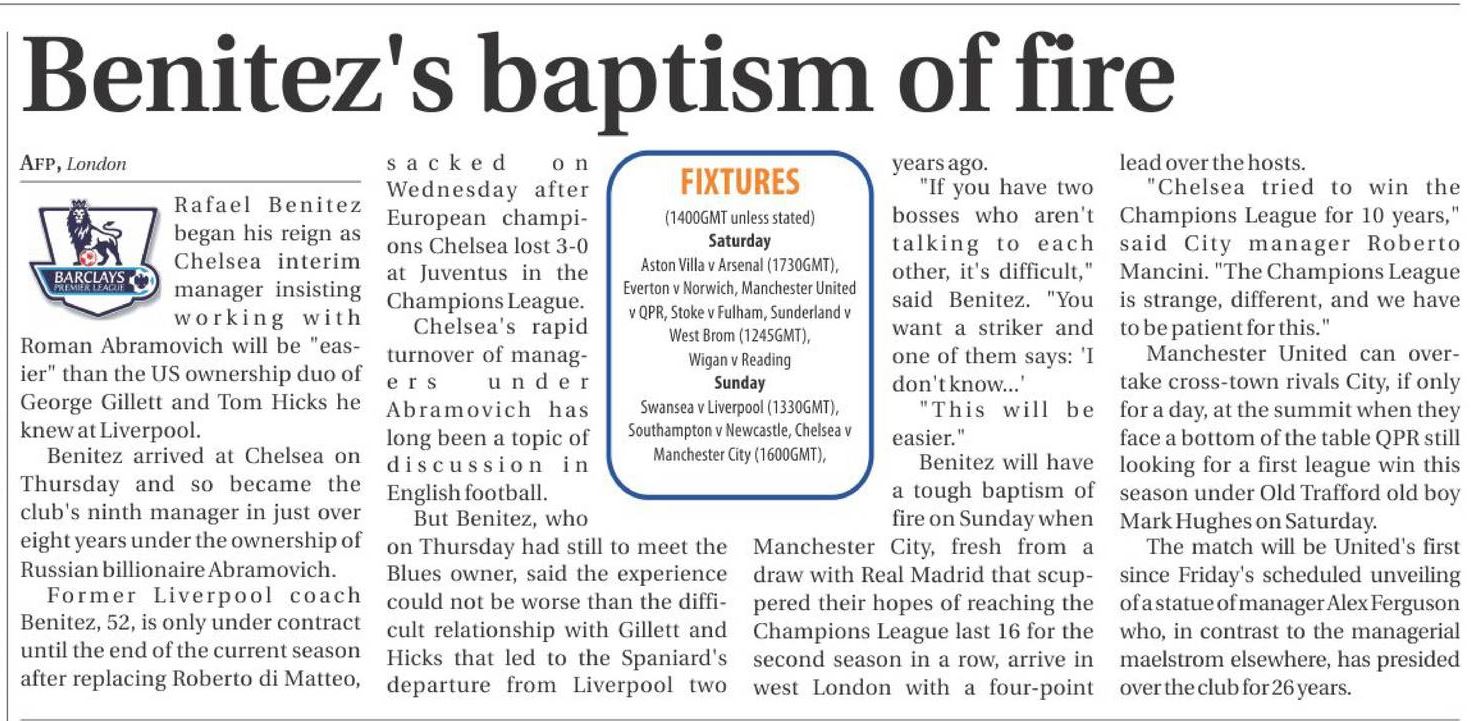 Benitez's baptism of fire

AFP, London

BARCLAYS PREMIER LEAGUE

Rafael Benitez began his reign as Chelsea interim manager insisting working with Roman Abramovich will be "easier" than the US ownership duo of George Gillett and Tom Hicks he knew at Liverpool.

Benitez arrived at Chelsea on Thursday and so became the club's ninth manager in just over eight years under the ownership of Russian billionaire Abramovich.

Former Liverpool coach Benitez, 52, is only under contract until the end of the current season after replacing Roberto di Matteo, sacked on Wednesday after European champions Chelsea lost 3-0 at Juventus in the Champions League.

Chelsea's rapid turnover of managers under Abramovich has long been a topic of discussion in English football.

But Benitez, who on Thursday had still to meet the Blues owner, said the experience could not be worse than the difficult relationship with Gillett and Hicks that led to the Spaniard's departure from Liverpool two years ago.

"If you have two bosses who aren't talking to each other, it's difficult," said Benitez. "You want a striker and one of them says: 'I don't know...'

"This will be easier."

Benitez will have a tough baptism of fire on Sunday when Manchester City, fresh from a draw with Real Madrid that scuppered their hopes of reaching the Champions League last 16 for the second season in a row, arrive in west London with a four-point lead over the hosts.

"Chelsea tried to win the Champions League for 10 years," said City manager Roberto Mancini. "The Champions League is strange, different, and we have to be patient for this."

Manchester United can overtake cross-town rivals City, if only for a day, at the summit when they face a bottom of the table QPR still looking for a first league win this season under Old Trafford old boy Mark Hughes on Saturday.

The match will be United's first since Friday's scheduled unveiling of a statue of manager Alex Ferguson who, in contrast to the managerial maelstrom elsewhere, has presided over the club for 26 years.

FIXTURES
(1400GMT unless stated)
Saturday
Aston Villa v Arsenal (1730GMT), Everton v Norwich, Manchester United v QPR, Stoke v Fulham, Sunderland v West Brom (1245GMT), Wigan v Reading
Sunday
Swansea v Liverpool (1330GMT), Southampton v Newcastle, Chelsea v Manchester City (1600GMT),